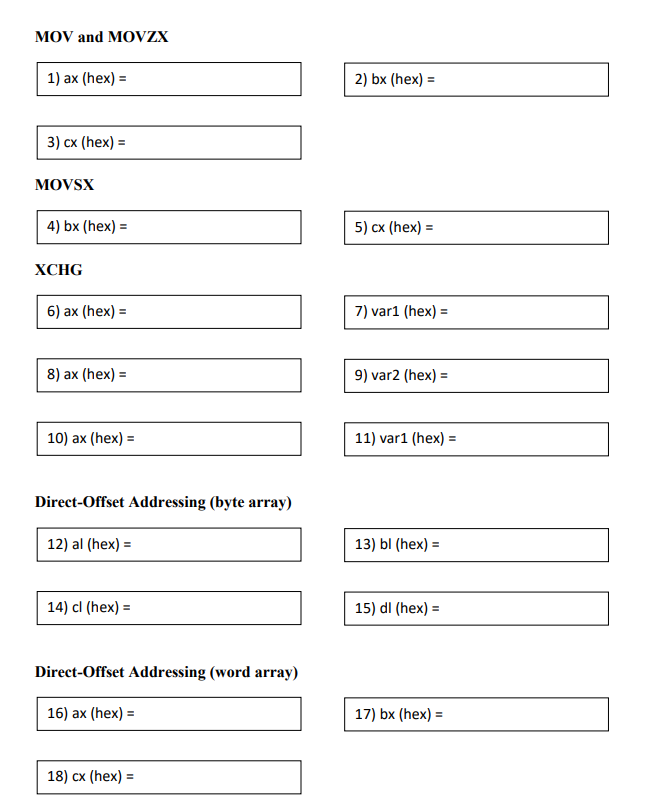 MOV and MOVZX

1) ax (hex) =

2) bx (hex) =

3) cx (hex) =

MOVSX

4) bx (hex) =

5) cx (hex) =

XCHG

6) ax (hex) =

7) var1 (hex) =

8) ax (hex) =

9) var2 (hex) =

10) ax (hex) =

11) var1 (hex) =

Direct-Offset Addressing (byte array)

12) al (hex) =

13) bl (hex) =

14) cl (hex) =

15) dl (hex) =

Direct-Offset Addressing (word array)

16) ax (hex) =

17) bx (hex) =

18) cx (hex) =